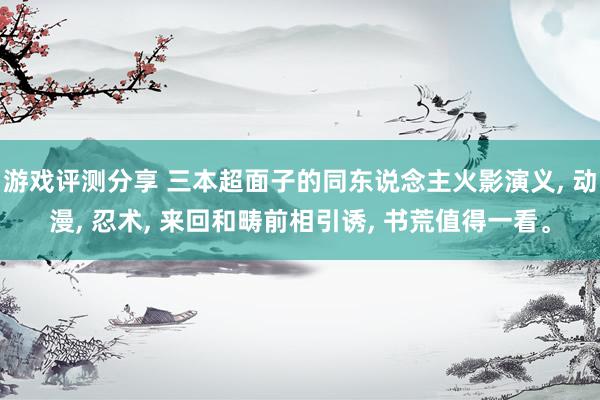 游戏评测分享 三本超面子的同东说念主火影演义, 动漫, 忍术, 来回和畴前相引诱, 书荒值得一看。